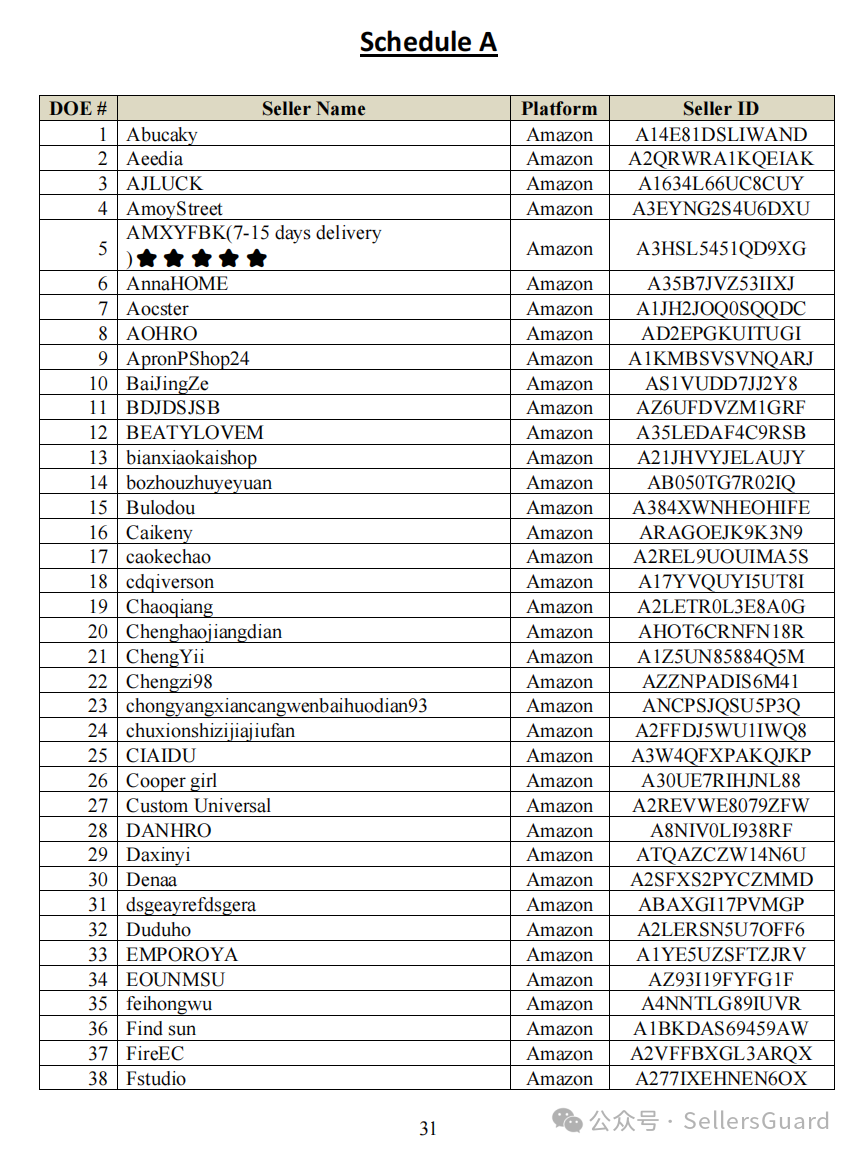 Schedule A

| DOE # | Seller Name | Platform | Seller ID |
|---|---|---|---|
| 1 | Abucaky | Amazon | A14E81DSLIWAND |
| 2 | Aeedia | Amazon | A2QRWRA1KQEIAK |
| 3 | AJLUCK | Amazon | A1634L66UC8CUY |
| 4 | AmoyStreet | Amazon | A3EYNG2S4U6DXU |
| 5 | AMXYFBK(7-15 days delivery )★★★★★ | Amazon | A3HSL5451QD9XG |
| 6 | AnnaHOME | Amazon | A35B7JVZ53IIXJ |
| 7 | Aocster | Amazon | A1JH2JOQ0SQQDC |
| 8 | AOHRO | Amazon | AD2EPGKUITUGI |
| 9 | ApronPShop24 | Amazon | A1KMBSVSVNQARJ |
| 10 | BaiJingZe | Amazon | AS1VUDD7JJ2Y8 |
| 11 | BDJDSJSB | Amazon | AZ6UFDVZM1GRF |
| 12 | BEATYLOVEM | Amazon | A35LEDAF4C9RSB |
| 13 | bianxiaokaishop | Amazon | A21JHVYJELAUJY |
| 14 | bozhouzhuyeyuan | Amazon | AB050TG7R02IQ |
| 15 | Bulodou | Amazon | A384XWNHEOHIFE |
| 16 | Caikeny | Amazon | ARAGOEJK9K3N9 |
| 17 | caokechao | Amazon | A2REL9UOUIMA5S |
| 18 | cdqiverson | Amazon | A17YVQUYI5UT8I |
| 19 | Chaoqiang | Amazon | A2LETR0L3E8A0G |
| 20 | Chenghaojiangdian | Amazon | AHOT6CRNFN18R |
| 21 | ChengYii | Amazon | A1Z5UN85884Q5M |
| 22 | Chengzi98 | Amazon | AZZNPADIS6M41 |
| 23 | chongyangxiancangwenbaihuodian93 | Amazon | ANCPSJQSU5P3Q |
| 24 | chuxionshizijiajiufan | Amazon | A2FFDJ5WU1IWQ8 |
| 25 | CIAIDU | Amazon | A3W4QFXPAKQJKP |
| 26 | Cooper girl | Amazon | A30UE7RIHJNL88 |
| 27 | Custom Universal | Amazon | A2REVWE8079ZFW |
| 28 | DANHRO | Amazon | A8NIV0LI938RF |
| 29 | Daxinyi | Amazon | ATQAZCZW14N6U |
| 30 | Denaa | Amazon | A2SFXS2PYCZMMD |
| 31 | dsgeayrefdsgera | Amazon | ABAXGI17PVMGP |
| 32 | Duduho | Amazon | A2LERSN5U7OFF6 |
| 33 | EMPOROYA | Amazon | A1YE5UZSFTZJRV |
| 34 | EOUNMSU | Amazon | AZ93I19FYFG1F |
| 35 | feihongwu | Amazon | A4NNTLG89IUVR |
| 36 | Find sun | Amazon | A1BKDAS69459AW |
| 37 | FireEC | Amazon | A2VFFBXGL3ARQX |
| 38 | Fstudio | Amazon | A277IXEHNEN6OX |

31

公众号 · SellersGuard